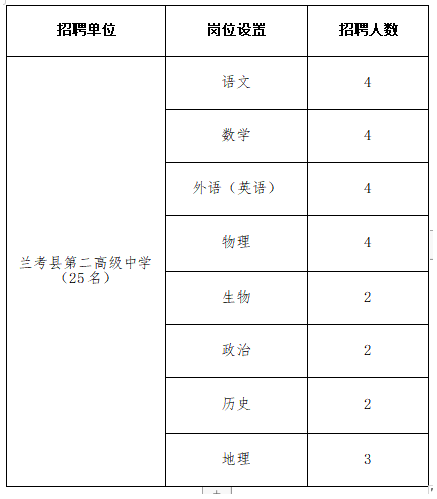 | 招聘单位 | 岗位设置 | 招聘人数 |
|---|---|---|
| 兰考县第二高级中学（25名） | 语文 | 4 |
| | 数学 | 4 |
| | 外语（英语） | 4 |
| | 物理 | 4 |
| | 生物 | 2 |
| | 政治 | 2 |
| | 历史 | 2 |
| | 地理 | 3 |